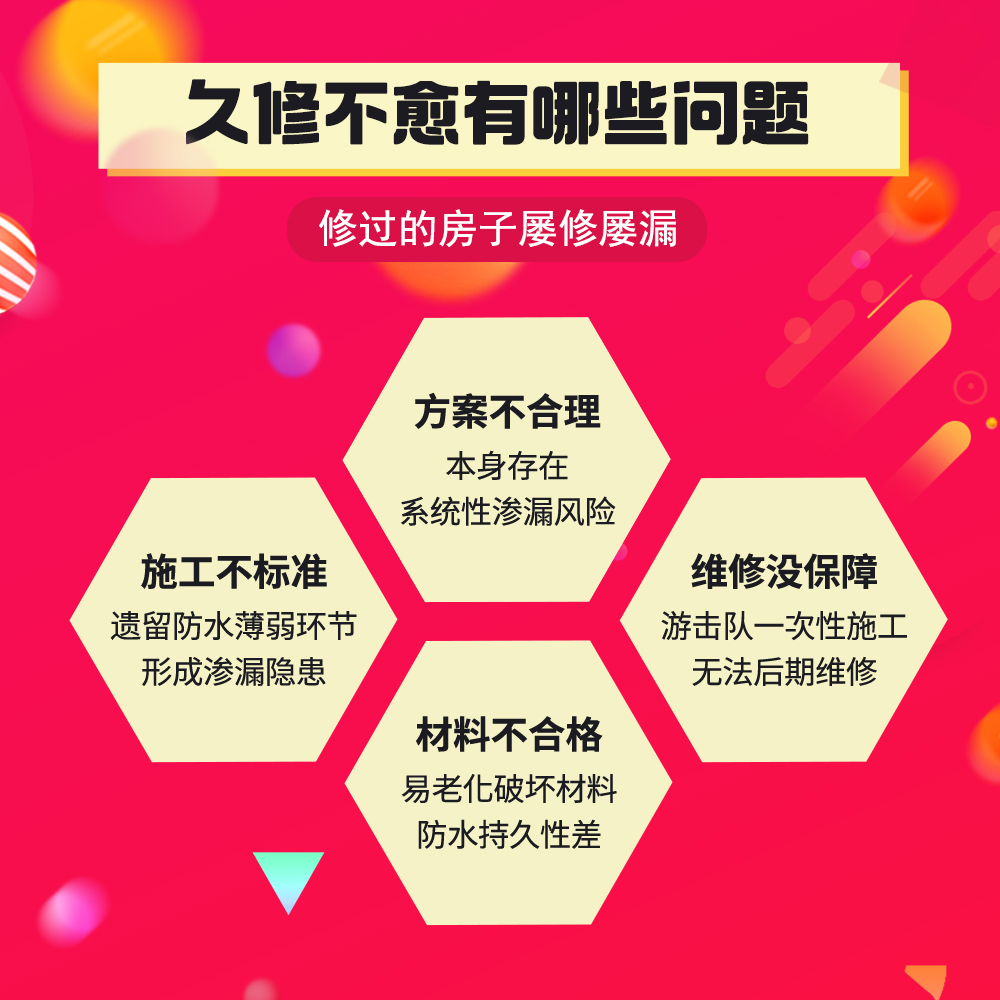 久修不愈有哪些问题

修过的房子屡修屡漏

方案不合理
本身存在
系统性渗漏风险

施工不标准
遗留防水薄弱环节
形成渗漏隐患

维修没保障
游击队一次性施工
无法后期维修

材料不合格
易老化破坏材料
防水持久性差